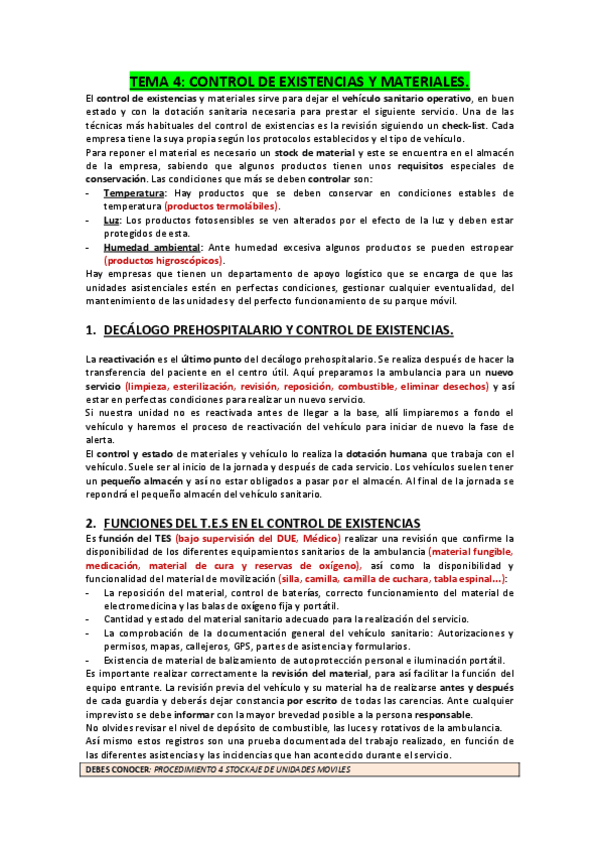 TEMA 4: CONTROL DE EXISTENCIAS Y MATERIALES.

El control de existencias y materiales sirve para dejar el vehículo sanitario operativo, en buen estado y con la dotación sanitaria necesaria para prestar el siguiente servicio. Una de las técnicas más habituales del control de existencias es la revisión siguiendo un check-list. Cada empresa tiene la suya propia según los protocolos establecidos y el tipo de vehículo.

Para reponer el material es necesario un stock de material y este se encuentra en el almacén de la empresa, sabiendo que algunos productos tienen unos requisitos especiales de conservación. Las condiciones que más se deben controlar son:

- Temperatura: Hay productos que se deben conservar en condiciones estables de temperatura (productos termolábiles).
- Luz: Los productos fotosensibles se ven alterados por el efecto de la luz y deben estar protegidos de esta.
- Humedad ambiental: Ante humedad excesiva algunos productos se pueden estropear (productos higroscópicos).

Hay empresas que tienen un departamento de apoyo logístico que se encarga de que las unidades asistenciales estén en perfectas condiciones, gestionar cualquier eventualidad, del mantenimiento de las unidades y del perfecto funcionamiento de su parque móvil.

1. DECÁLOGO PREHOSPITALARIO Y CONTROL DE EXISTENCIAS.

La reactivación es el último punto del decálogo prehospitalario. Se realiza después de hacer la transferencia del paciente en el centro útil. Aquí preparamos la ambulancia para un nuevo servicio (limpieza, esterilización, revisión, reposición, combustible, eliminar desechos) y así estar en perfectas condiciones para realizar un nuevo servicio.

Si nuestra unidad no es reactivada antes de llegar a la base, allí limpiaremos a fondo el vehículo y haremos el proceso de reactivación del vehículo para iniciar de nuevo la fase de alerta.

El control y estado de materiales y vehículo lo realiza la dotación humana que trabaja con el vehículo. Suele ser al inicio de la jornada y después de cada servicio. Los vehículos suelen tener un pequeño almacén y así no estar obligados a pasar por el almacén. Al final de la jornada se repondrá el pequeño almacén del vehículo sanitario.

2. FUNCIONES DEL T.E.S EN EL CONTROL DE EXISTENCIAS

Es función del TES (bajo supervisión del DUE, Médico) realizar una revisión que confirme la disponibilidad de los diferentes equipamientos sanitarios de la ambulancia (material fungible, medicación, material de cura y reservas de oxígeno), así como la disponibilidad y funcionalidad del material de movilización (silla, camilla, camilla de cuchara, tabla espinal…):

- La reposición del material, control de baterías, correcto funcionamiento del material de electromedicina y las balas de oxígeno fija y portátil.
- Cantidad y estado del material sanitario adecuado para la realización del servicio.
- La comprobación de la documentación general del vehículo sanitario: Autorizaciones y permisos, mapas, callejeros, GPS, partes de asistencia y formularios.
- Existencia de material de balizamiento de autoprotección personal e iluminación portátil.

Es importante realizar correctamente la revisión del material, para así facilitar la función del equipo entrante. La revisión previa del vehículo y su material ha de realizarse antes y después de cada guardia y deberás dejar constancia por escrito de todas las carencias. Ante cualquier imprevisto se debe informar con la mayor brevedad posible a la persona responsable.

No olvides revisar el nivel de depósito de combustible, las luces y rotativos de la ambulancia.

Así mismo estos registros son una prueba documentada del trabajo realizado, en función de las diferentes asistencias y las incidencias que han acontecido durante el servicio.

DEBES CONOCER: PROCEDIMIENTO 4 STOCKAJE DE UNIDADES MOVILES